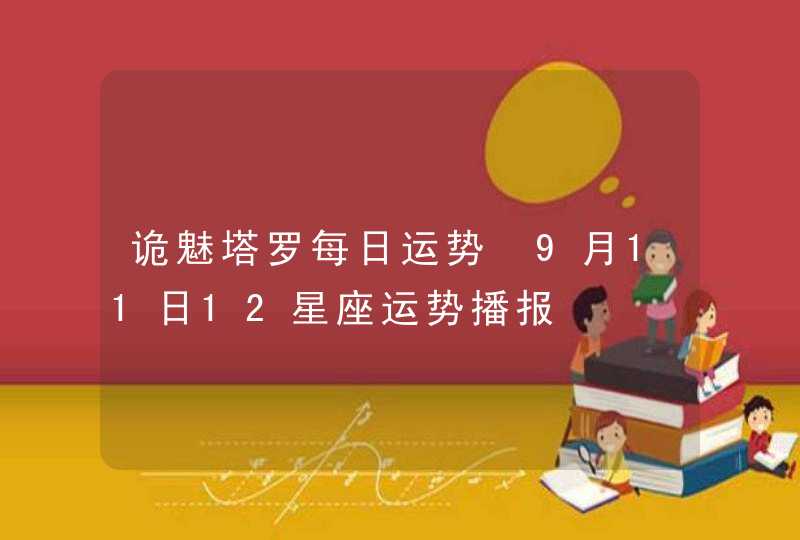 诡魅塔罗每日运势 9月11日12星座运势播报